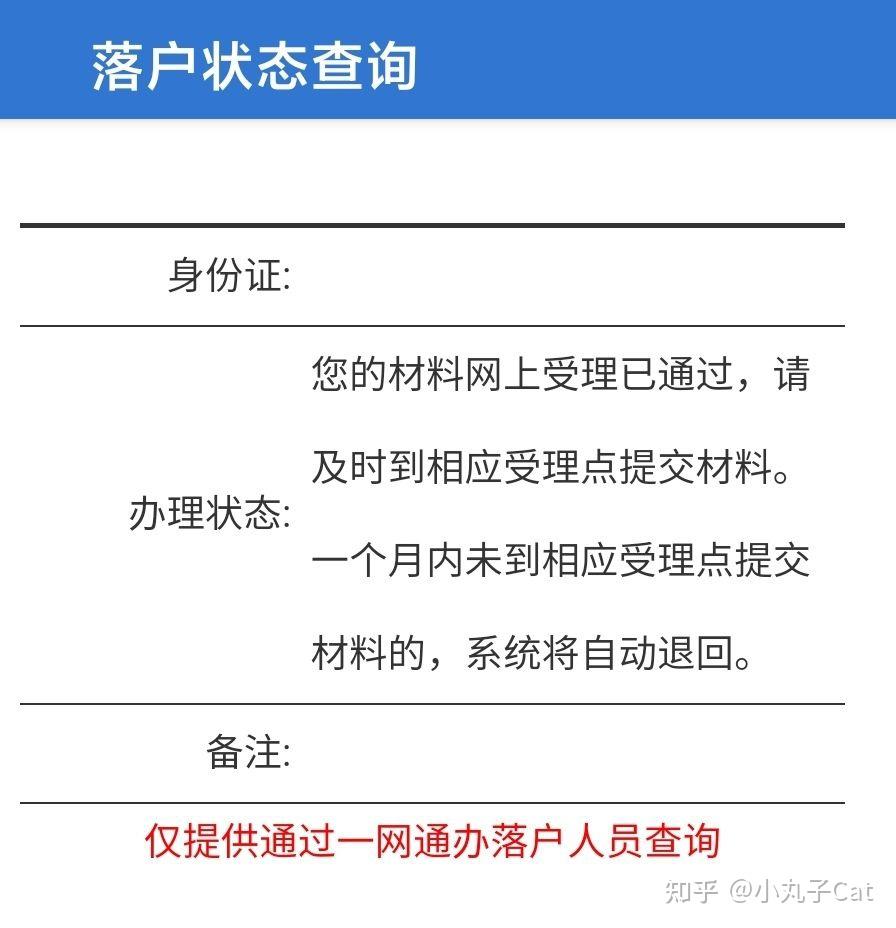 落户状态查询

| 身份证: | |
|---|---|
| 办理状态: | 您的材料网上受理已通过，请及时到相应受理点提交材料。一个月内未到相应受理点提交材料的，系统将自动退回。 |
| 备注: | |

仅提供通过一网通办落户人员查询

知乎 @小丸子Cat